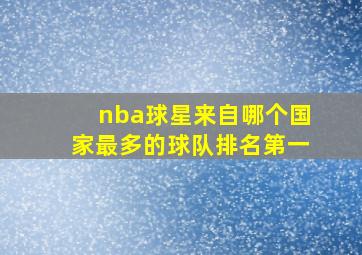 nba球星来自哪个国家最多的球队排名第一